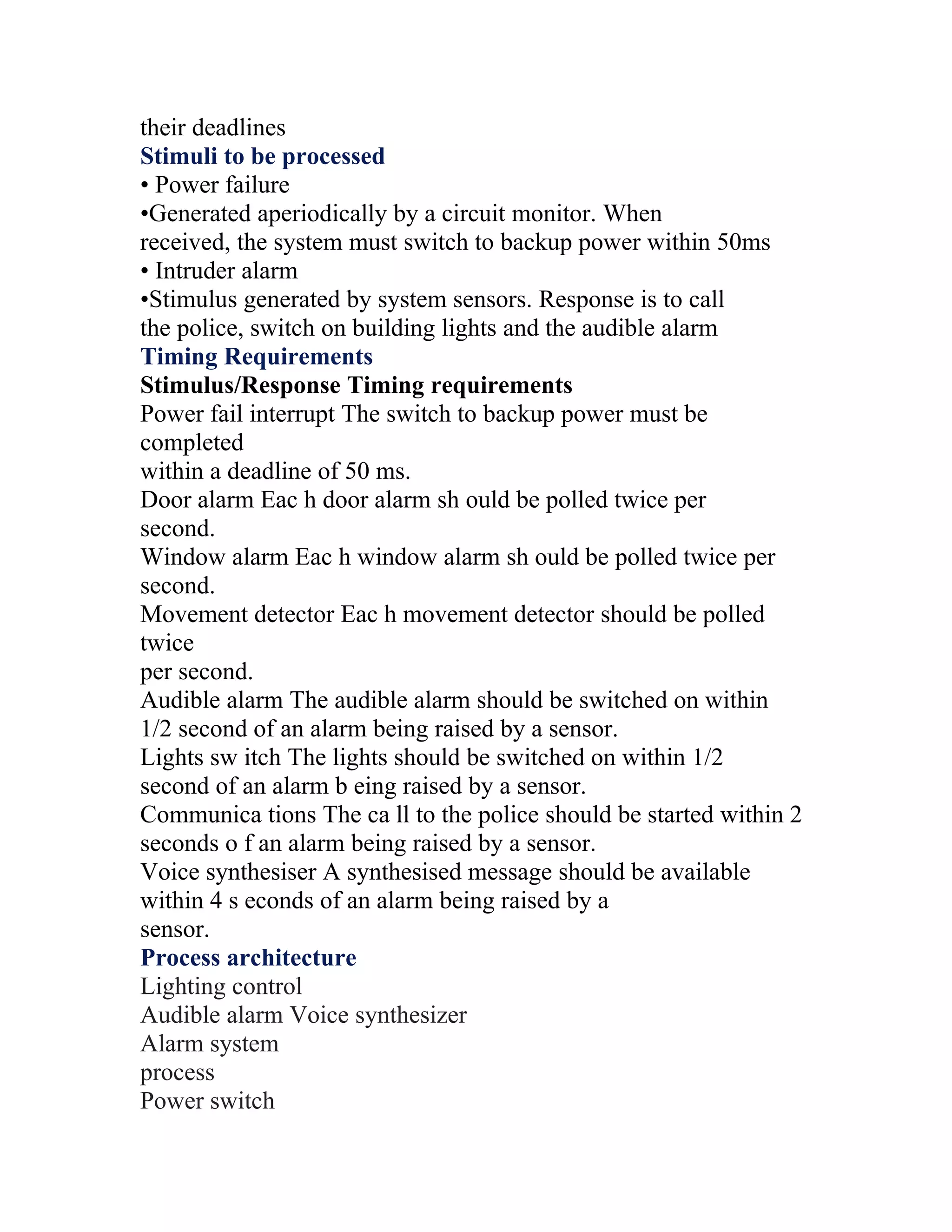 their deadlines
Stimuli to be processed
• Power failure
•Generated aperiodically by a circuit monitor. When received, the system must switch to backup power within 50ms
• Intruder alarm
•Stimulus generated by system sensors. Response is to call the police, switch on building lights and the audible alarm
Timing Requirements
Stimulus/Response Timing requirements
Power fail interrupt The switch to backup power must be completed
within a deadline of 50 ms.
Door alarm Eac h door alarm sh ould be polled twice per second.
Window alarm Eac h window alarm sh ould be polled twice per second.
Movement detector Eac h movement detector should be polled twice
per second.
Audible alarm The audible alarm should be switched on within 1/2 second of an alarm being raised by a sensor.
Lights sw itch The lights should be switched on within 1/2 second of an alarm b eing raised by a sensor.
Communica tions The ca ll to the police should be started within 2 seconds o f an alarm being raised by a sensor.
Voice synthesiser A synthesised message should be available within 4 s econds of an alarm being raised by a
sensor.
Process architecture
Lighting control
Audible alarm Voice synthesizer
Alarm system
process
Power switch